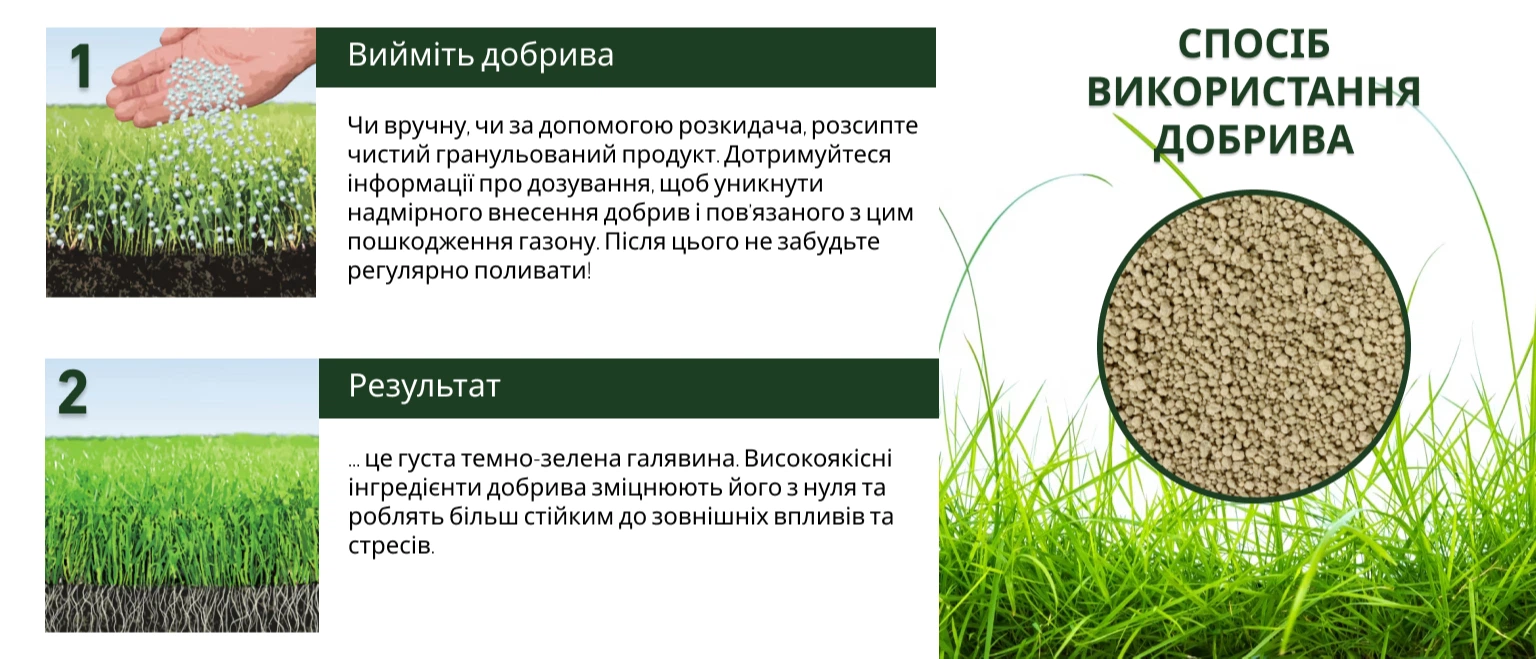 1

Вийміть добрива

Чи вручну, чи за допомогою розкидача, розсипте чистий гранульований продукт. Дотримуйтеся інформації про дозування, щоб уникнути надмірного внесення добрив і пов'язаного з цим пошкодження газону. Після цього не забудьте регулярно поливати!

2

Результат

... це густа темно-зелена галявина. Високоякісні інгредієнти добрива зміцнюють його з нуля та роблять більш стійким до зовнішніх впливів та стресів.

СПОСІБ ВИКОРИСТАННЯ ДОБРИВА